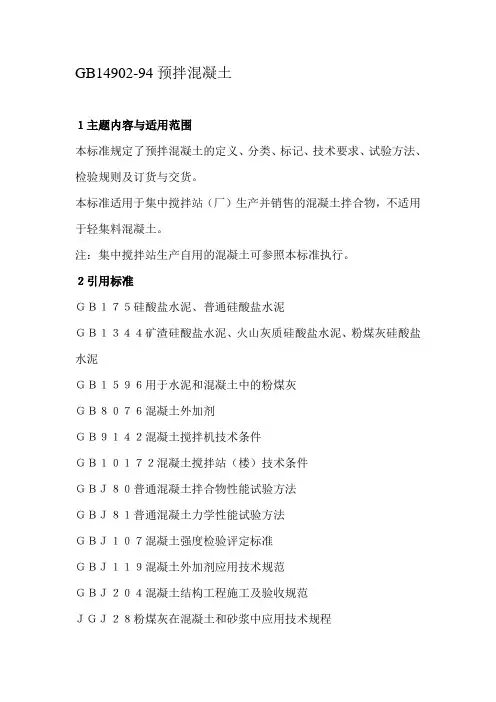 GB14902-94 预拌混凝土

1 主题内容与适用范围

本标准规定了预拌混凝土的定义、分类、标记、技术要求、试验方法、检验规则及订货与交货。

本标准适用于集中搅拌站（厂）生产并销售的混凝土拌合物，不适用于轻集料混凝土。

注：集中搅拌站生产自用的混凝土可参照本标准执行。

2 引用标准

ＧＢ１７５硅酸盐水泥、普通硅酸盐水泥

ＧＢ１３４４矿渣硅酸盐水泥、火山灰质硅酸盐水泥、粉煤灰硅酸盐水泥

ＧＢ１５９６用于水泥和混凝土中的粉煤灰

ＧＢ８０７６混凝土外加剂

ＧＢ９１４２混凝土搅拌机技术条件

ＧＢ１０１７２混凝土搅拌站（楼）技术条件

ＧＢＪ８０普通混凝土拌合物性能试验方法

ＧＢＪ８１普通混凝土力学性能试验方法

ＧＢＪ１０７混凝土强度检验评定标准

ＧＢＪ１１９混凝土外加剂应用技术规范

ＧＢＪ２０４混凝土结构工程施工及验收规范

ＪＧＪ２８粉煤灰在混凝土和砂浆中应用技术规程